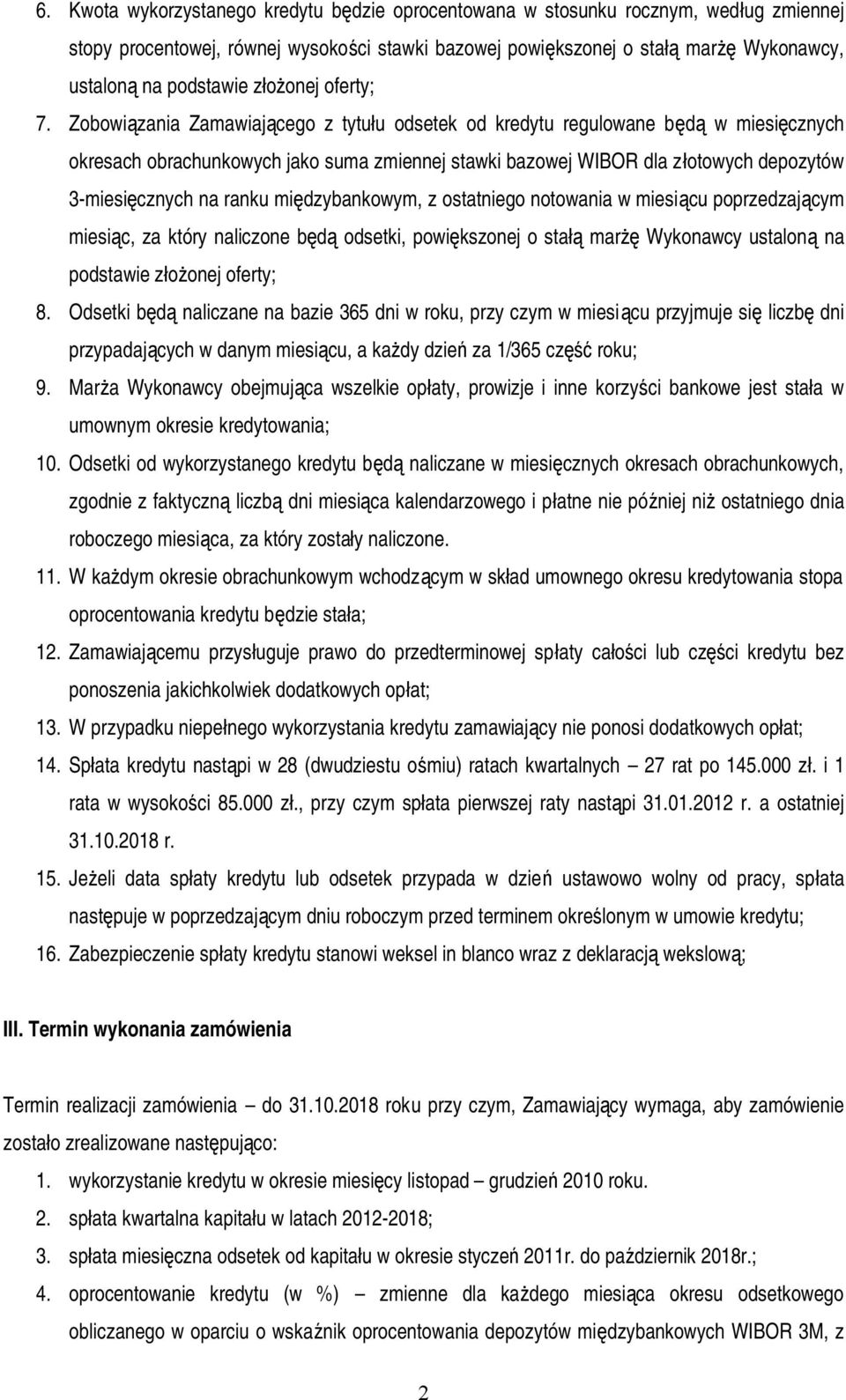 6. Kwota wykorzystanego kredytu będzie oprocentowana w stosunku rocznym, według zmiennej stopy procentowej, równej wysokości stawki bazowej powiększonej o stałą marżę Wykonawcy, ustaloną na podstawie złożonej oferty;

7. Zobowiązania Zamawiającego z tytułu odsetek od kredytu regulowane będą w miesięcznych okresach obrachunkowych jako suma zmiennej stawki bazowej WIBOR dla złotowych depozytów 3-miesięcznych na ranku międzybankowym, z ostatniego notowania w miesiącu poprzedzającym miesiąc, za który naliczone będą odsetki, powiększonej o stałą marżę Wykonawcy ustaloną na podstawie złożonej oferty;

8. Odsetki będą naliczane na bazie 365 dni w roku, przy czym w miesiącu przyjmuje się liczbę dni przypadających w danym miesiącu, a każdy dzień za 1/365 część roku;

9. Marża Wykonawcy obejmująca wszelkie opłaty, prowizje i inne korzyści bankowe jest stała w umownym okresie kredytowania;

10. Odsetki od wykorzystanego kredytu będą naliczane w miesięcznych okresach obrachunkowych, zgodnie z faktyczną liczbą dni miesiąca kalendarzowego i płatne nie później niż ostatniego dnia roboczego miesiąca, za który zostały naliczone.

11. W każdym okresie obrachunkowym wchodzącym w skład umownego okresu kredytowania stopa oprocentowania kredytu będzie stała;

12. Zamawiającemu przysługuje prawo do przedterminowej spłaty całości lub części kredytu bez ponoszenia jakichkolwiek dodatkowych opłat;

13. W przypadku niepełnego wykorzystania kredytu zamawiający nie ponosi dodatkowych opłat;

14. Spłata kredytu nastąpi w 28 (dwudziestu ośmiu) ratach kwartalnych – 27 rat po 145.000 zł. i 1 rata w wysokości 85.000 zł., przy czym spłata pierwszej raty nastąpi 31.01.2012 r. a ostatniej 31.10.2018 r.

15. Jeżeli data spłaty kredytu lub odsetek przypada w dzień ustawowo wolny od pracy, spłata następuje w poprzedzającym dniu roboczym przed terminem określonym w umowie kredytu;

16. Zabezpieczenie spłaty kredytu stanowi weksel in blanco wraz z deklaracją wekslową;

III. Termin wykonania zamówienia

Termin realizacji zamówienia – do 31.10.2018 roku przy czym, Zamawiający wymaga, aby zamówienie zostało zrealizowane następująco:

1. wykorzystanie kredytu w okresie miesięcy listopad – grudzień 2010 roku.

2. spłata kwartalna kapitału w latach 2012-2018;

3. spłata miesięczna odsetek od kapitału w okresie styczeń 2011r. do październik 2018r.;

4. oprocentowanie kredytu (w %) – zmienne dla każdego miesiąca okresu odsetkowego obliczanego w oparciu o wskaźnik oprocentowania depozytów międzybankowych WIBOR 3M, z

2